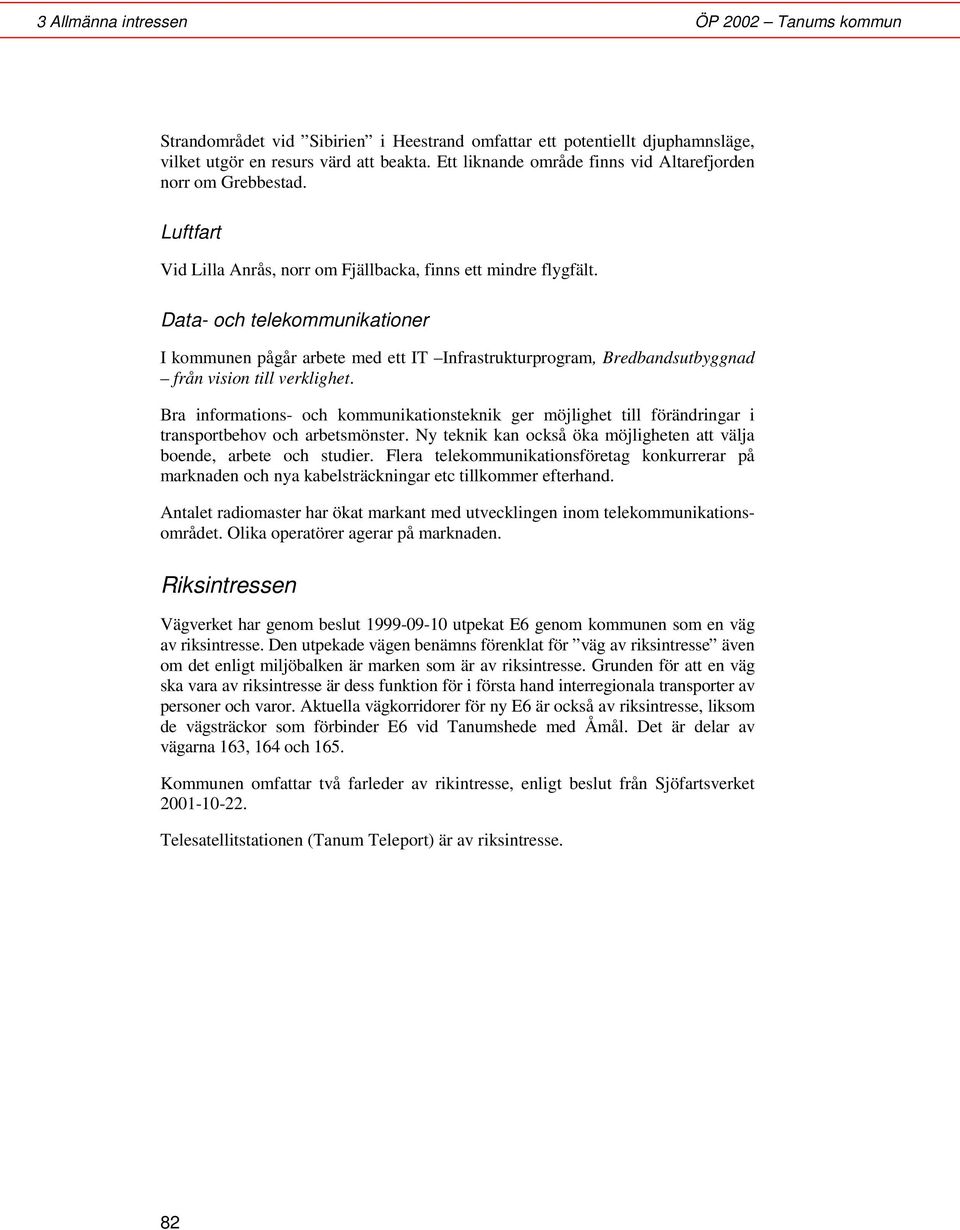 3 Allmänna intressen

ÖP 2002 – Tanums kommun

Strandområdet vid ”Sibirien” i Heestrand omfattar ett potentiellt djuphamnsläge, vilket utgör en resurs värd att beakta. Ett liknande område finns vid Altarefjorden norr om Grebbestad.

Luftfart

Vid Lilla Anrås, norr om Fjällbacka, finns ett mindre flygfält.

Data- och telekommunikationer

I kommunen pågår arbete med ett IT –Infrastrukturprogram, Bredbandsutbyggnad – från vision till verklighet.

Bra informations- och kommunikationsteknik ger möjlighet till förändringar i transportbehov och arbetsmönster. Ny teknik kan också öka möjligheten att välja boende, arbete och studier. Flera telekommunikationsföretag konkurrerar på marknaden och nya kabelsträckningar etc tillkommer efterhand.

Antalet radiomaster har ökat markant med utvecklingen inom telekommunikationsområdet. Olika operatörer agerar på marknaden.

Riksintressen

Vägverket har genom beslut 1999-09-10 utpekat E6 genom kommunen som en väg av riksintresse. Den utpekade vägen benämns förenklat för ”väg av riksintresse” även om det enligt miljöbalken är marken som är av riksintresse. Grunden för att en väg ska vara av riksintresse är dess funktion för i första hand interregionala transporter av personer och varor. Aktuella vägkorridorer för ny E6 är också av riksintresse, liksom de vägsträckor som förbinder E6 vid Tanumshede med Åmål. Det är delar av vägarna 163, 164 och 165.

Kommunen omfattar två farleder av rikintresse, enligt beslut från Sjöfartsverket 2001-10-22.

Telesatellitstationen (Tanum Teleport) är av riksintresse.

82